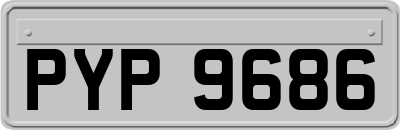 PYP 9686